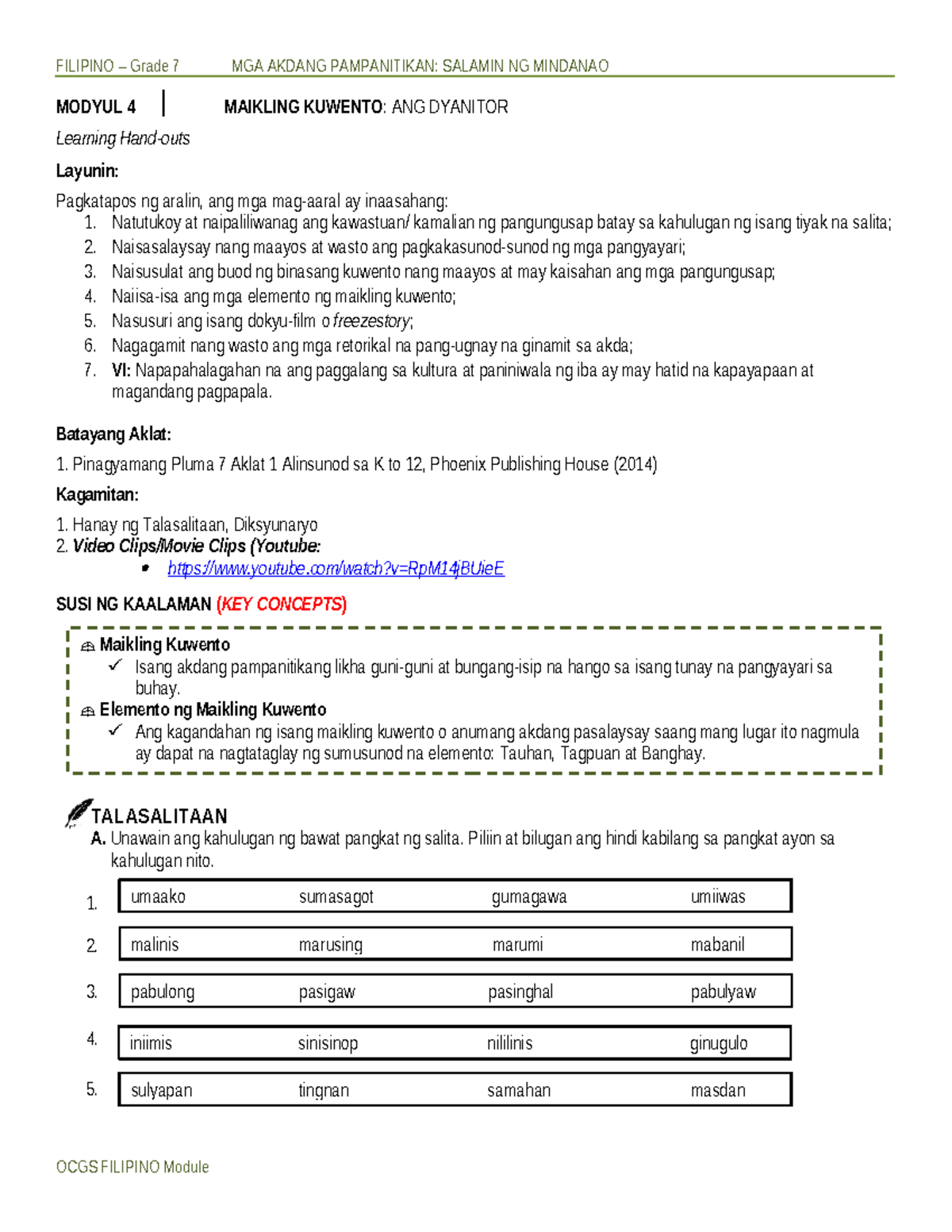 FILIPINO – Grade 7 MGA AKDANG PAMPANITIKAN: SALAMIN NG MINDANAO

MODYUL 4 MAIKLING KUWENTO: ANG DYANITOR

Learning Hand-outs

Layunin:

Pagkatapos ng aralin, ang mga mag-aaral ay inaasahang:
1. Natutukoy at naipaliliwanag ang kawastuan/ kamalian ng pangungusap batay sa kahulugan ng isang tiyak na salita;
2. Naisasalaysay nang maayos at wasto ang pagkakasunod-sunod ng mga pangyayari;
3. Naisusulat ang buod ng binasang kuwento nang maayos at may kaisahan ang mga pangungusap;
4. Naiisa-isa ang mga elemento ng maikling kuwento;
5. Nasusuri ang isang dokyu-film o freezestory;
6. Nagagamit nang wasto ang mga retorikal na pang-ugnay na ginamit sa akda;
7. VI: Napapahalagahan na ang paggalang sa kultura at paniniwala ng iba ay may hatid na kapayapaan at magandang pagpapala.

Batayang Aklat:

1. Pinagyamang Pluma 7 Aklat 1 Alinsunod sa K to 12, Phoenix Publishing House (2014)

Kagamitan:

1. Hanay ng Talasalitaan, Diksyunaryo
2. Video Clips/Movie Clips (Youtube:
• https://www.youtube.com/watch?v=RpM14jBUieE

SUSI NG KAALAMAN (KEY CONCEPTS)

Maikling Kuwento
✓ Isang akdang pampanitikang likha guni-guni at bungang-isip na hango sa isang tunay na pangyayari sa buhay.
Elemento ng Maikling Kuwento
✓ Ang kagandahan ng isang maikling kuwento o anumang akdang pasalaysay saang mang lugar ito nagmula ay dapat na nagtataglay ng sumusunod na elemento: Tauhan, Tagpuan at Banghay.

TALASALITAAN
A. Unawain ang kahulugan ng bawat pangkat ng salita. Piliin at bilugan ang hindi kabilang sa pangkat ayon sa kahulugan nito.

1. umaako sumasagot gumagawa umiiwas
2. malinis marusing marumi mabanil
3. pabulong pasigaw pasinghal pabulyaw
4. iniimis sinisinop nililinis ginugulo
5. sulyapan tingnan samahan masdan

OCGS FILIPINO Module